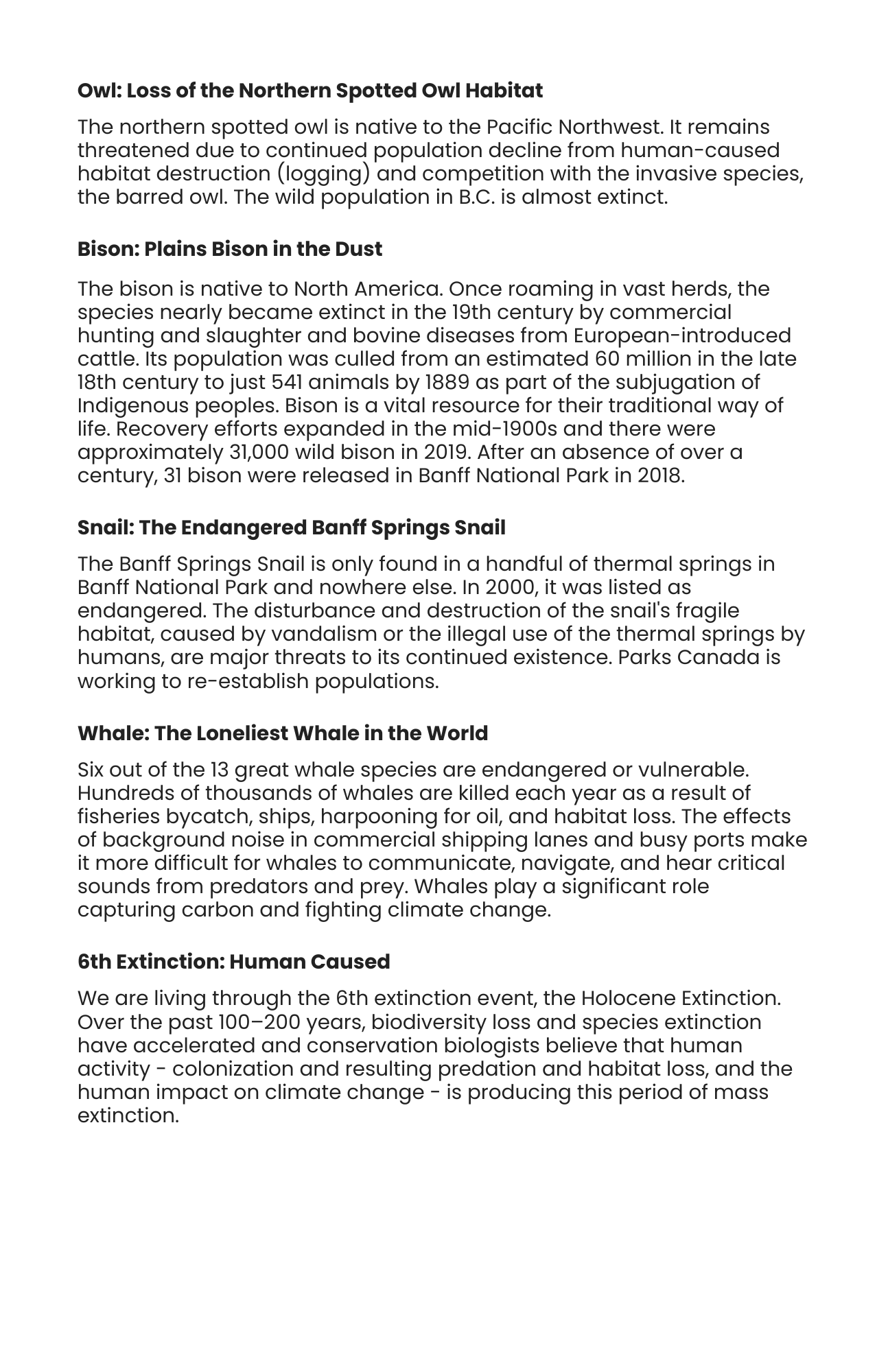 Owl: Loss of the Northern Spotted Owl Habitat

The northern spotted owl is native to the Pacific Northwest. It remains threatened due to continued population decline from human-caused habitat destruction (logging) and competition with the invasive species, the barred owl. The wild population in B.C. is almost extinct.

Bison: Plains Bison in the Dust

The bison is native to North America. Once roaming in vast herds, the species nearly became extinct in the 19th century by commercial hunting and slaughter and bovine diseases from European-introduced cattle. Its population was culled from an estimated 60 million in the late 18th century to just 541 animals by 1889 as part of the subjugation of Indigenous peoples. Bison is a vital resource for their traditional way of life. Recovery efforts expanded in the mid-1900s and there were approximately 31,000 wild bison in 2019. After an absence of over a century, 31 bison were released in Banff National Park in 2018.

Snail: The Endangered Banff Springs Snail

The Banff Springs Snail is only found in a handful of thermal springs in Banff National Park and nowhere else. In 2000, it was listed as endangered. The disturbance and destruction of the snail's fragile habitat, caused by vandalism or the illegal use of the thermal springs by humans, are major threats to its continued existence. Parks Canada is working to re-establish populations.

Whale: The Loneliest Whale in the World

Six out of the 13 great whale species are endangered or vulnerable. Hundreds of thousands of whales are killed each year as a result of fisheries bycatch, ships, harpooning for oil, and habitat loss. The effects of background noise in commercial shipping lanes and busy ports make it more difficult for whales to communicate, navigate, and hear critical sounds from predators and prey. Whales play a significant role capturing carbon and fighting climate change.

6th Extinction: Human Caused

We are living through the 6th extinction event, the Holocene Extinction. Over the past 100–200 years, biodiversity loss and species extinction have accelerated and conservation biologists believe that human activity - colonization and resulting predation and habitat loss, and the human impact on climate change - is producing this period of mass extinction.